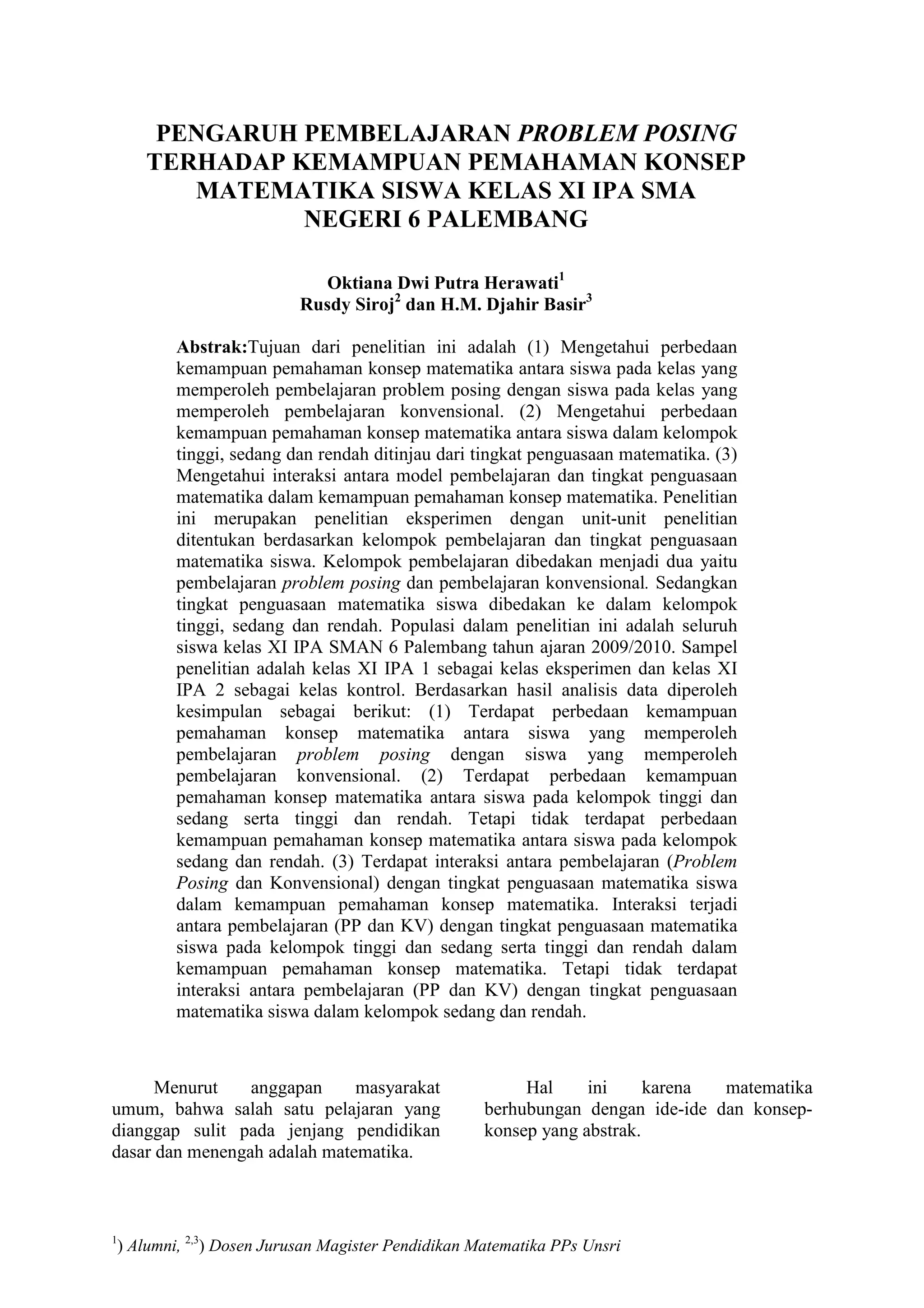 PENGARUH PEMBELAJARAN PROBLEM POSING TERHADAP KEMAMPUAN PEMAHAMAN KONSEP MATEMATIKA SISWA KELAS XI IPA SMA NEGERI 6 PALEMBANG

Oktiana Dwi Putra Herawati$^1$
Rusdy Siroj$^2$ dan H.M. Djahir Basir$^3$

Abstrak:Tujuan dari penelitian ini adalah (1) Mengetahui perbedaan kemampuan pemahaman konsep matematika antara siswa pada kelas yang memperoleh pembelajaran problem posing dengan siswa pada kelas yang memperoleh pembelajaran konvensional. (2) Mengetahui perbedaan kemampuan pemahaman konsep matematika antara siswa dalam kelompok tinggi, sedang dan rendah ditinjau dari tingkat penguasaan matematika. (3) Mengetahui interaksi antara model pembelajaran dan tingkat penguasaan matematika dalam kemampuan pemahaman konsep matematika. Penelitian ini merupakan penelitian eksperimen dengan unit-unit penelitian ditentukan berdasarkan kelompok pembelajaran dan tingkat penguasaan matematika siswa. Kelompok pembelajaran dibedakan menjadi dua yaitu pembelajaran problem posing dan pembelajaran konvensional. Sedangkan tingkat penguasaan matematika siswa dibedakan ke dalam kelompok tinggi, sedang dan rendah. Populasi dalam penelitian ini adalah seluruh siswa kelas XI IPA SMAN 6 Palembang tahun ajaran 2009/2010. Sampel penelitian adalah kelas XI IPA 1 sebagai kelas eksperimen dan kelas XI IPA 2 sebagai kelas kontrol. Berdasarkan hasil analisis data diperoleh kesimpulan sebagai berikut: (1) Terdapat perbedaan kemampuan pemahaman konsep matematika antara siswa yang memperoleh pembelajaran problem posing dengan siswa yang memperoleh pembelajaran konvensional. (2) Terdapat perbedaan kemampuan pemahaman konsep matematika antara siswa pada kelompok tinggi dan sedang serta tinggi dan rendah. Tetapi tidak terdapat perbedaan kemampuan pemahaman konsep matematika antara siswa pada kelompok sedang dan rendah. (3) Terdapat interaksi antara pembelajaran (Problem Posing dan Konvensional) dengan tingkat penguasaan matematika siswa dalam kemampuan pemahaman konsep matematika. Interaksi terjadi antara pembelajaran (PP dan KV) dengan tingkat penguasaan matematika siswa pada kelompok tinggi dan sedang serta tinggi dan rendah dalam kemampuan pemahaman konsep matematika. Tetapi tidak terdapat interaksi antara pembelajaran (PP dan KV) dengan tingkat penguasaan matematika siswa dalam kelompok sedang dan rendah.

Menurut anggapan masyarakat umum, bahwa salah satu pelajaran yang dianggap sulit pada jenjang pendidikan dasar dan menengah adalah matematika.

Hal ini karena matematika berhubungan dengan ide-ide dan konsep-konsep yang abstrak.

$^1$) Alumni, $^{2,3}$) Dosen Jurusan Magister Pendidikan Matematika PPs Unsri